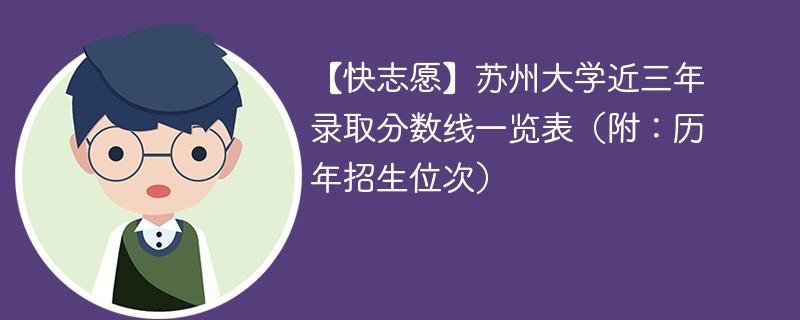 【快志愿】苏州大学近三年录取分数线一览表（附：历年招生位次）